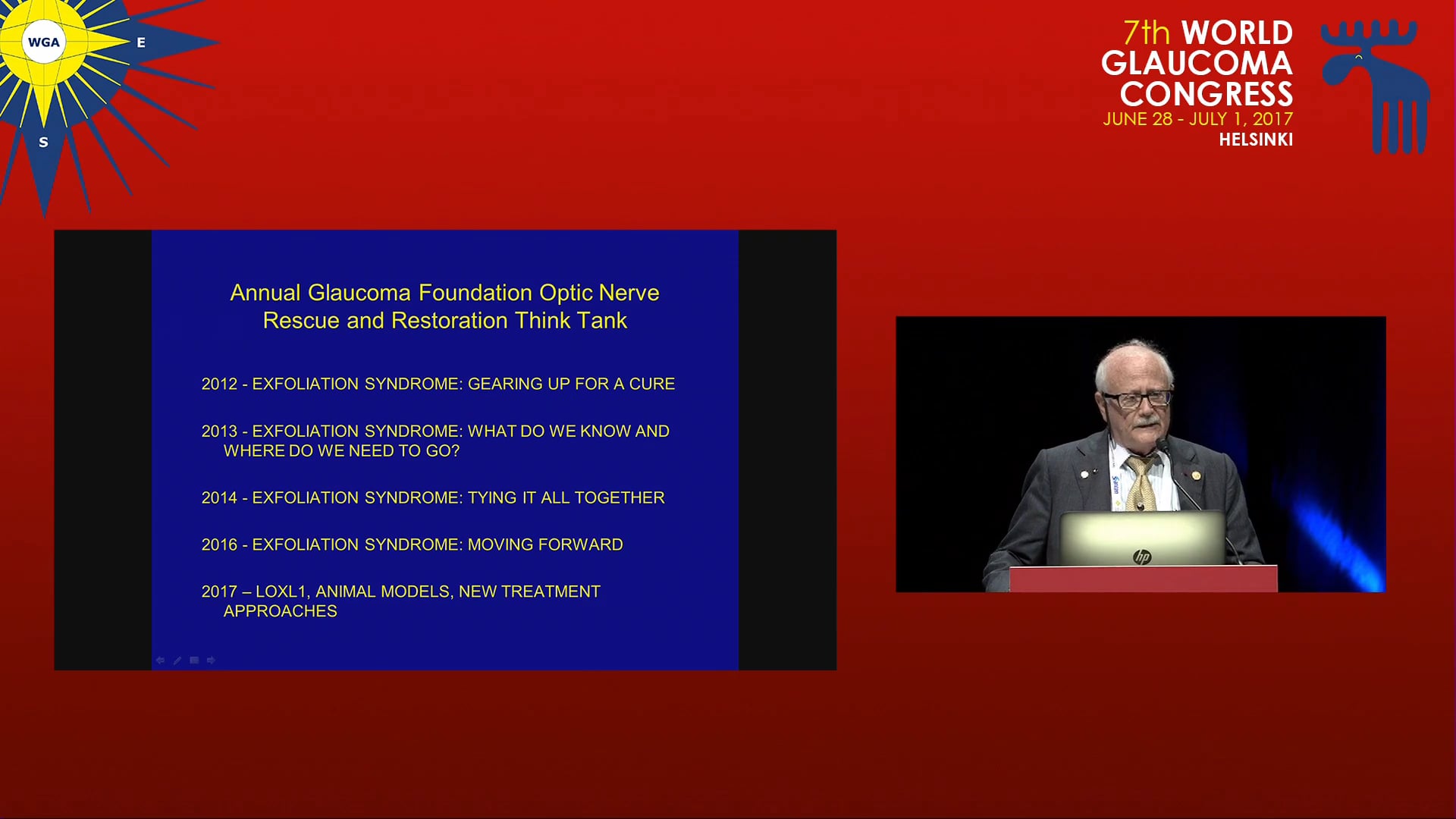 WGA
E
S

7th WORLD GLAUCOMA CONGRESS
JUNE 28 - JULY 1, 2017
HELSINKI

Annual Glaucoma Foundation Optic Nerve Rescue and Restoration Think Tank

2012 - EXFOLIATION SYNDROME: GEARING UP FOR A CURE

2013 - EXFOLIATION SYNDROME: WHAT DO WE KNOW AND WHERE DO WE NEED TO GO?

2014 - EXFOLIATION SYNDROME: TYING IT ALL TOGETHER

2016 - EXFOLIATION SYNDROME: MOVING FORWARD

2017 – LOXL1, ANIMAL MODELS, NEW TREATMENT APPROACHES

hp